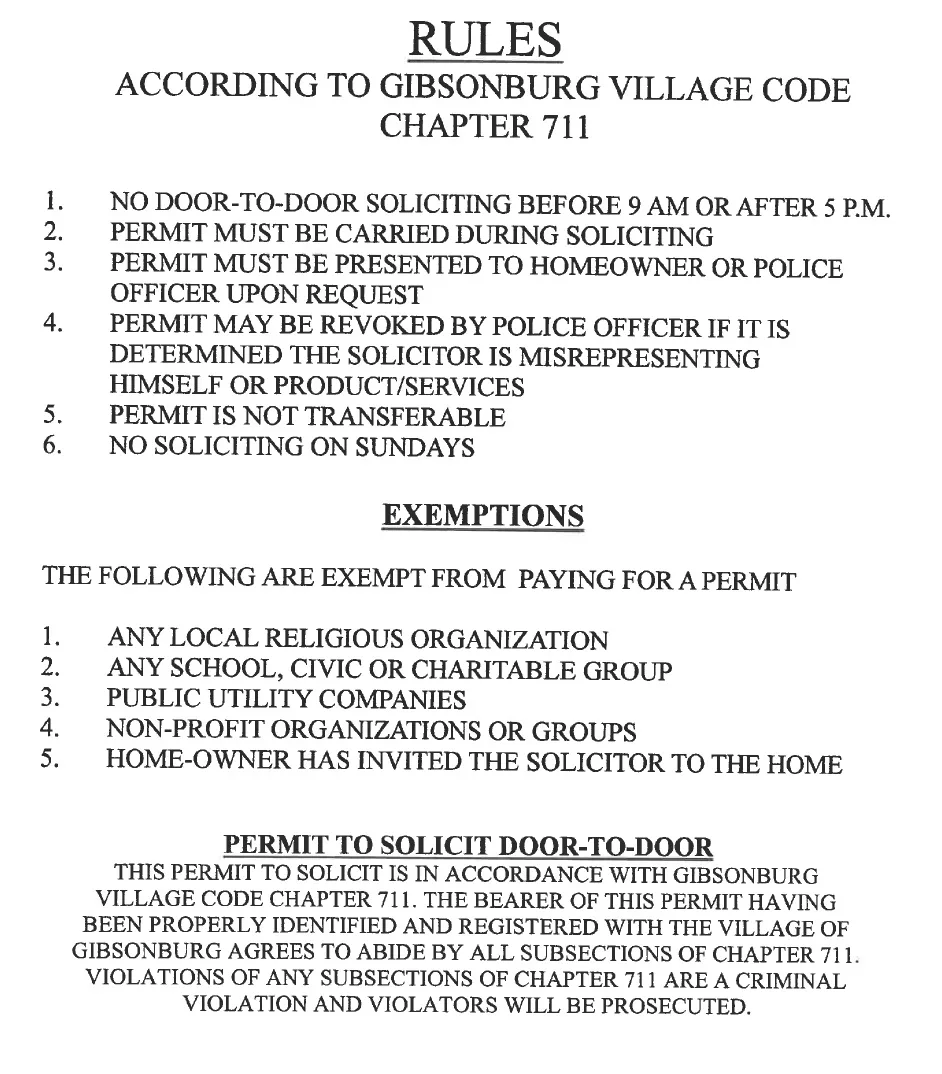 RULES
ACCORDING TO GIBSONBURG VILLAGE CODE
CHAPTER 711

1. NO DOOR-TO-DOOR SOLICITING BEFORE 9 AM OR AFTER 5 P.M.
2. PERMIT MUST BE CARRIED DURING SOLICITING
3. PERMIT MUST BE PRESENTED TO HOMEOWNER OR POLICE OFFICER UPON REQUEST
4. PERMIT MAY BE REVOKED BY POLICE OFFICER IF IT IS DETERMINED THE SOLICITOR IS MISREPRESENTING HIMSELF OR PRODUCT/SERVICES
5. PERMIT IS NOT TRANSFERABLE
6. NO SOLICITING ON SUNDAYS

EXEMPTIONS

THE FOLLOWING ARE EXEMPT FROM PAYING FOR A PERMIT

1. ANY LOCAL RELIGIOUS ORGANIZATION
2. ANY SCHOOL, CIVIC OR CHARITABLE GROUP
3. PUBLIC UTILITY COMPANIES
4. NON-PROFIT ORGANIZATIONS OR GROUPS
5. HOME-OWNER HAS INVITED THE SOLICITOR TO THE HOME

PERMIT TO SOLICIT DOOR-TO-DOOR
THIS PERMIT TO SOLICIT IS IN ACCORDANCE WITH GIBSONBURG VILLAGE CODE CHAPTER 711. THE BEARER OF THIS PERMIT HAVING BEEN PROPERLY IDENTIFIED AND REGISTERED WITH THE VILLAGE OF GIBSONBURG AGREES TO ABIDE BY ALL SUBSECTIONS OF CHAPTER 711. VIOLATIONS OF ANY SUBSECTIONS OF CHAPTER 711 ARE A CRIMINAL VIOLATION AND VIOLATORS WILL BE PROSECUTED.